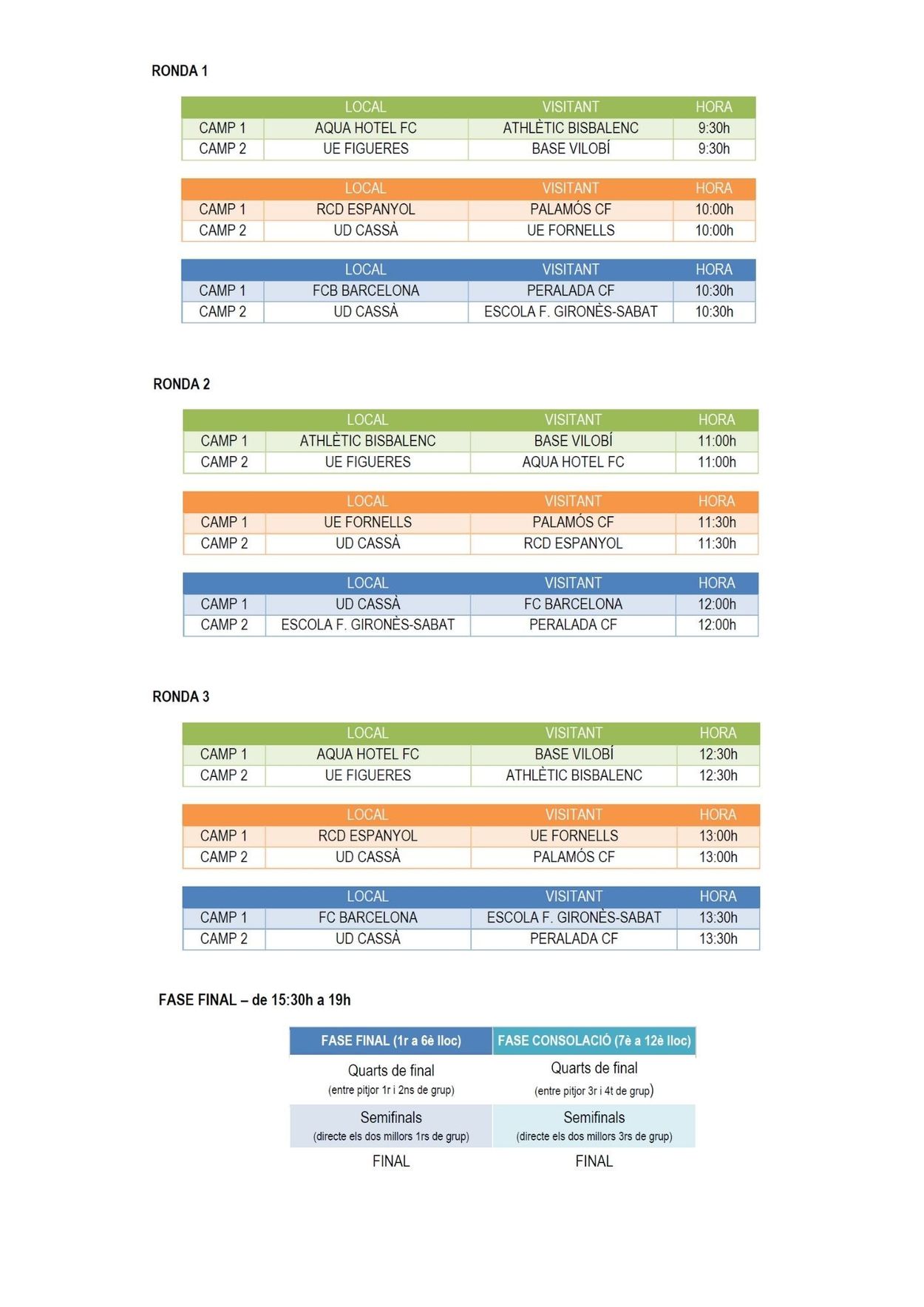 RONDA 1

| | LOCAL | VISITANT | HORA |
|---|---|---|---|
| CAMP 1 | AQUA HOTEL FC | ATHLÈTIC BISBALENC | 9:30h |
| CAMP 2 | UE FIGUERES | BASE VILOBÍ | 9:30h |

| | LOCAL | VISITANT | HORA |
|---|---|---|---|
| CAMP 1 | RCD ESPANYOL | PALAMÓS CF | 10:00h |
| CAMP 2 | UD CASSÀ | UE FORNELLS | 10:00h |

| | LOCAL | VISITANT | HORA |
|---|---|---|---|
| CAMP 1 | FCB BARCELONA | PERALADA CF | 10:30h |
| CAMP 2 | UD CASSÀ | ESCOLA F. GIRONÈS-SABAT | 10:30h |

RONDA 2

| | LOCAL | VISITANT | HORA |
|---|---|---|---|
| CAMP 1 | ATHLÈTIC BISBALENC | BASE VILOBÍ | 11:00h |
| CAMP 2 | UE FIGUERES | AQUA HOTEL FC | 11:00h |

| | LOCAL | VISITANT | HORA |
|---|---|---|---|
| CAMP 1 | UE FORNELLS | PALAMÓS CF | 11:30h |
| CAMP 2 | UD CASSÀ | RCD ESPANYOL | 11:30h |

| | LOCAL | VISITANT | HORA |
|---|---|---|---|
| CAMP 1 | UD CASSÀ | FC BARCELONA | 12:00h |
| CAMP 2 | ESCOLA F. GIRONÈS-SABAT | PERALADA CF | 12:00h |

RONDA 3

| | LOCAL | VISITANT | HORA |
|---|---|---|---|
| CAMP 1 | AQUA HOTEL FC | BASE VILOBÍ | 12:30h |
| CAMP 2 | UE FIGUERES | ATHLÈTIC BISBALENC | 12:30h |

| | LOCAL | VISITANT | HORA |
|---|---|---|---|
| CAMP 1 | RCD ESPANYOL | UE FORNELLS | 13:00h |
| CAMP 2 | UD CASSÀ | PALAMÓS CF | 13:00h |

| | LOCAL | VISITANT | HORA |
|---|---|---|---|
| CAMP 1 | FC BARCELONA | ESCOLA F. GIRONÈS-SABAT | 13:30h |
| CAMP 2 | UD CASSÀ | PERALADA CF | 13:30h |

FASE FINAL – de 15:30h a 19h

| FASE FINAL (1r a 6è lloc) | FASE CONSOLACIÓ (7è a 12è lloc) |
|---|---|
| Quarts de final (entre pitjor 1r i 2ns de grup) | Quarts de final (entre pitjor 3r i 4t de grup) |
| Semifinals (directe els dos millors 1rs de grup) | Semifinals (directe els dos millors 3rs de grup) |
| FINAL | FINAL |